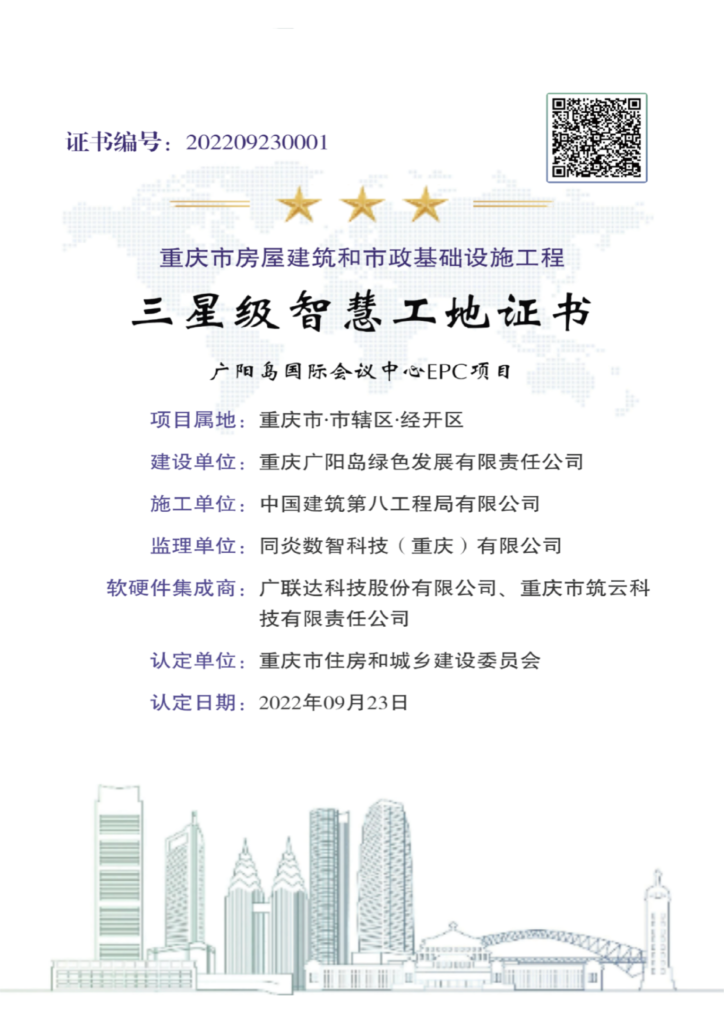 证书编号：202209230001

重庆市房屋建筑和市政基础设施工程

三星级智慧工地证书

广阳岛国际会议中心EPC项目

项目属地：重庆市·市辖区·经开区

建设单位：重庆广阳岛绿色发展有限责任公司

施工单位：中国建筑第八工程局有限公司

监理单位：同炎数智科技（重庆）有限公司

软硬件集成商：广联达科技股份有限公司、重庆市筑云科技有限责任公司

认定单位：重庆市住房和城乡建设委员会

认定日期：2022年09月23日